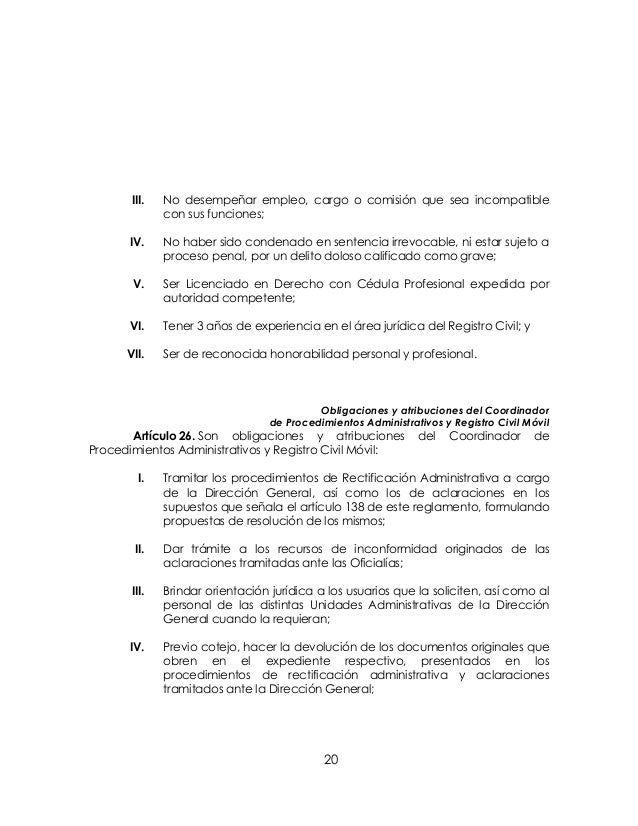 III. No desempeñar empleo, cargo o comisión que sea incompatible con sus funciones;

IV. No haber sido condenado en sentencia irrevocable, ni estar sujeto a proceso penal, por un delito doloso calificado como grave;

V. Ser Licenciado en Derecho con Cédula Profesional expedida por autoridad competente;

VI. Tener 3 años de experiencia en el área jurídica del Registro Civil; y

VII. Ser de reconocida honorabilidad personal y profesional.

Obligaciones y atribuciones del Coordinador de Procedimientos Administrativos y Registro Civil Móvil

Artículo 26. Son obligaciones y atribuciones del Coordinador de Procedimientos Administrativos y Registro Civil Móvil:

I. Tramitar los procedimientos de Rectificación Administrativa a cargo de la Dirección General, así como los de aclaraciones en los supuestos que señala el artículo 138 de este reglamento, formulando propuestas de resolución de los mismos;

II. Dar trámite a los recursos de inconformidad originados de las aclaraciones tramitadas ante las Oficialías;

III. Brindar orientación jurídica a los usuarios que la soliciten, así como al personal de las distintas Unidades Administrativas de la Dirección General cuando la requieran;

IV. Previo cotejo, hacer la devolución de los documentos originales que obren en el expediente respectivo, presentados en los procedimientos de rectificación administrativa y aclaraciones tramitados ante la Dirección General;

20